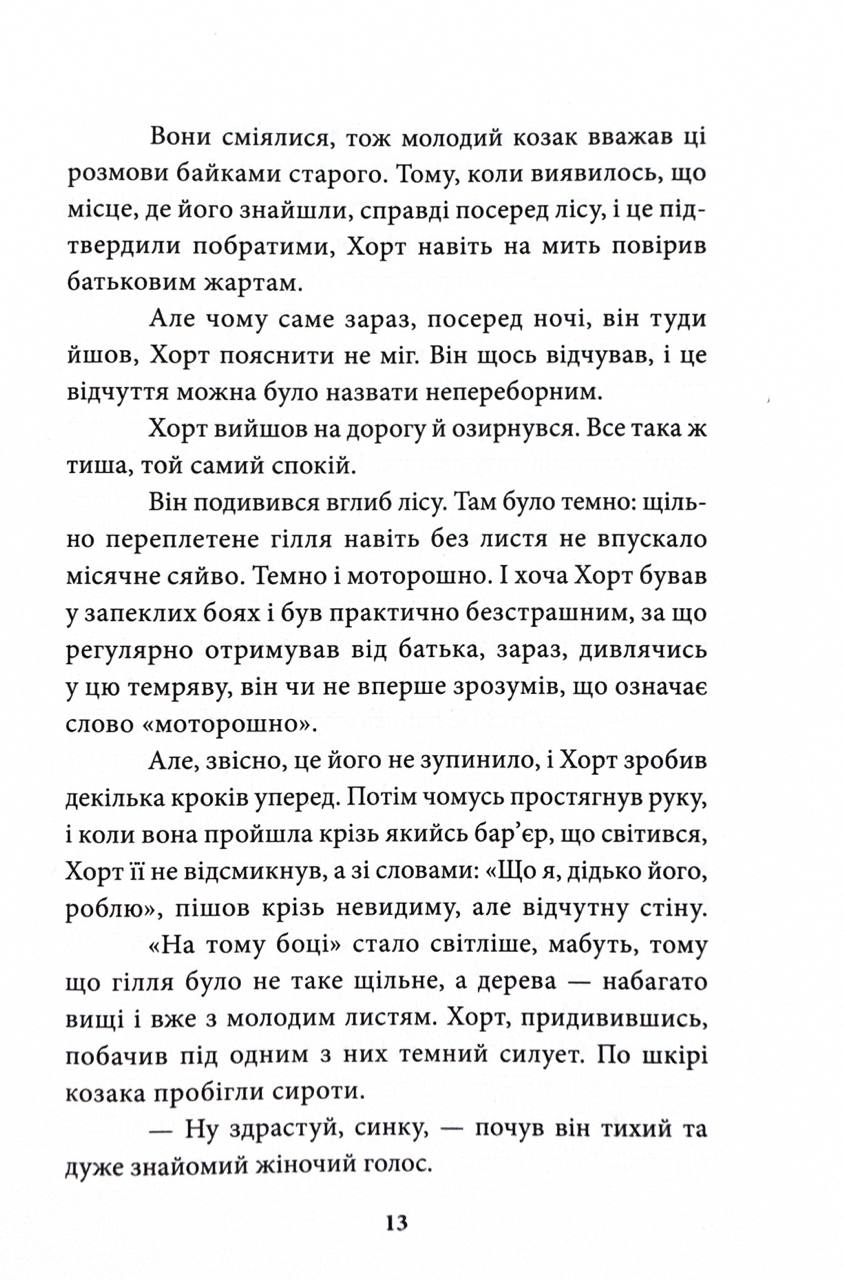 Вони сміялися, тож молодий козак вважав ці розмови байками старого. Тому, коли виявилось, що місце, де його знайшли, справді посеред лісу, і це підтвердили побратими, Хорт навіть на мить повірив батьковим жартам.

Але чому саме зараз, посеред ночі, він туди йшов, Хорт пояснити не міг. Він щось відчував, і це відчуття можна було назвати непереборним.

Хорт вийшов на дорогу й озирнувся. Все така ж тиша, той самий спокій.

Він подивився вглиб лісу. Там було темно: щільно переплетене гілля навіть без листя не впускало місячне сяйво. Темно і моторошно. І хоча Хорт бував у запеклих боях і був практично безстрашним, за що регулярно отримував від батька, зараз, дивлячись у цю темряву, він чи не вперше зрозумів, що означає слово «моторошно».

Але, звісно, це його не зупинило, і Хорт зробив декілька кроків уперед. Потім чомусь простягнув руку, і коли вона пройшла крізь якийсь бар'єр, що світився, Хорт її не відсмикнув, а зі словами: «Що я, дідько його, роблю», пішов крізь невидиму, але відчутну стіну.

«На тому боці» стало світліше, мабуть, тому що гілля було не таке щільне, а дерева — набагато вищі і вже з молодим листям. Хорт, придивившись, побачив під одним з них темний силует. По шкірі козака пробігли сироти.

— Ну здрастуй, синку, — почув він тихий та дуже знайомий жіночий голос.

13